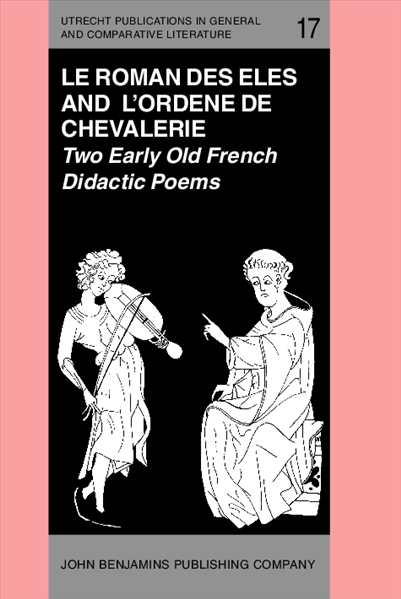 UTRECHT PUBLICATIONS IN GENERAL AND COMPARATIVE LITERATURE

17

LE ROMAN DES ELES AND L'ORDENE DE CHEVALERIE

Two Early Old French Didactic Poems

JOHN BENJAMINS PUBLISHING COMPANY